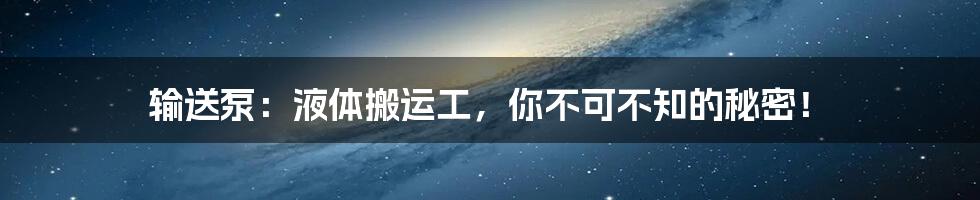 输送泵：液体搬运工，你不可不知的秘密！